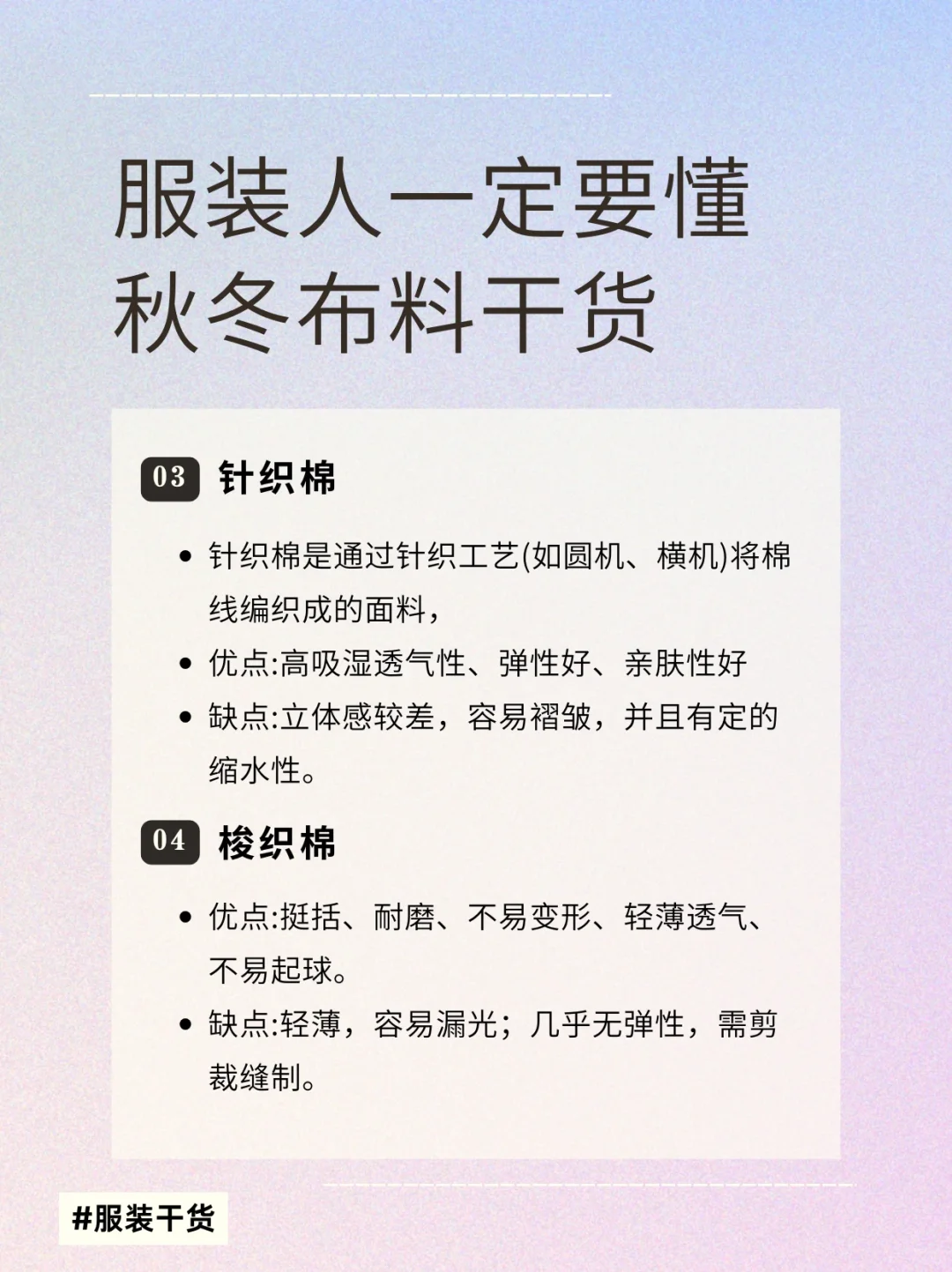 服装人一定要懂
秋冬布料干货

03 针织棉

• 针织棉是通过针织工艺(如圆机、横机)将棉线编织成的面料，
• 优点:高吸湿透气性、弹性好、亲肤性好
• 缺点:立体感较差，容易褶皱，并且有定的缩水性。

04 梭织棉

• 优点:挺括、耐磨、不易变形、轻薄透气、不易起球。
• 缺点:轻薄，容易漏光；几乎无弹性，需剪裁缝制。

#服装干货